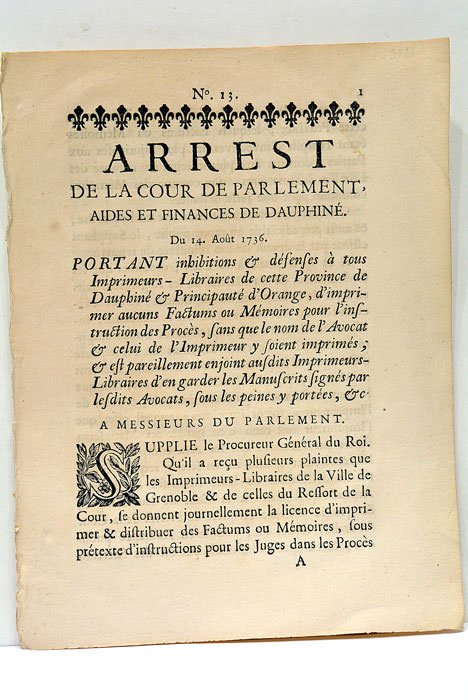 N°. 13.

1

ARREST
DE LA COUR DE PARLEMENT, AIDES ET FINANCES DE DAUPHINÉ.

Du 14. Août 1736.

PORTANT inhibitions & défenses à tous Imprimeurs-Libraires de cette Province de Dauphiné & Principauté d'Orange, d'imprimer aucuns Factums ou Mémoires pour l'instruction des Procès, sans que le nom de l'Avocat & celui de l'Imprimeur y soient imprimés; & est pareillement enjoint ausdits Imprimeurs-Libraires d'en garder les Manuscrits signés par lesdits Avocats, sous les peines y portées, &c.

A MESSIEURS DU PARLEMENT.

SUPPLIE le Procureur Général du Roi. Qu'il a reçu plusieurs plaintes que les Imprimeurs-Libraires de la Ville de Grenoble & de celles du Ressort de la Cour, se donnent journellement la licence d'imprimer & distribuer des Factums ou Mémoires, sous prétexte d'instructions pour les Juges dans les Procès

A